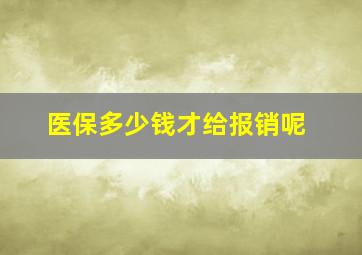 医保多少钱才给报销呢